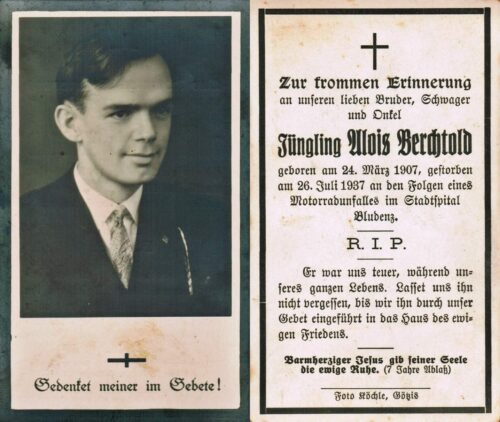 Gedenket meiner im Gebete!

Zur frommen Erinnerung
an unseren lieben Bruder, Schwager
und Onkel

Jüngling Alois Berchtold

geboren am 24. März 1907, gestorben am 26. Juli 1937 an den Folgen eines Motorradunfalles im Stadtspital Bludenz.

R. I. P.

Er war uns teuer, während unseres ganzen Lebens. Lasset uns ihn nicht vergessen, bis wir ihn durch unser Gebet eingeführt in das Haus des ewigen Friedens.

Barmherziger Jesus gib seiner Seele die ewige Ruhe. (7 Jahre Ablaß)

Foto Köchle, Götzis